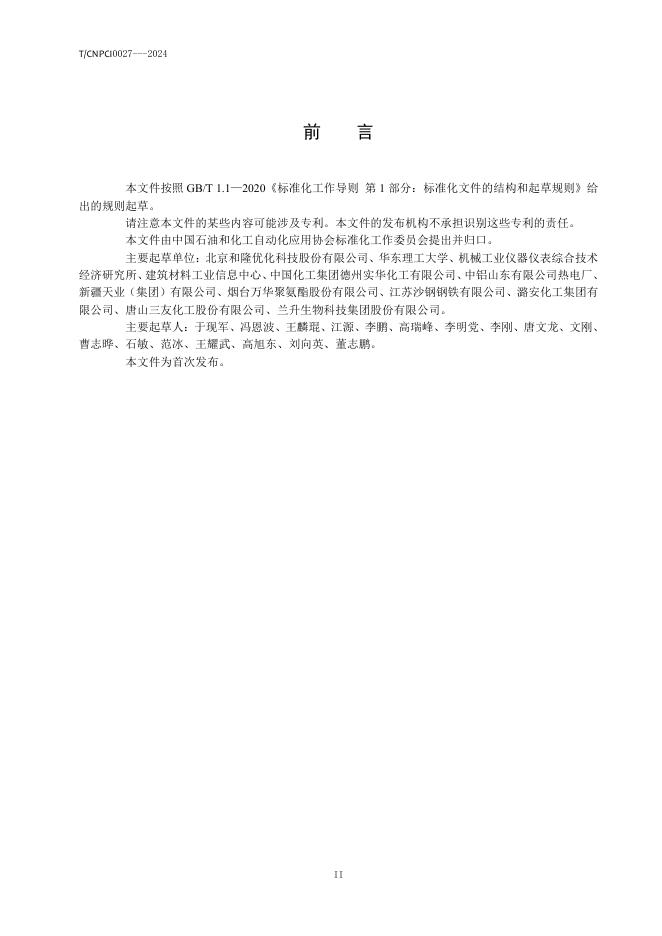 T/CNPCI0027—2024

前 言

本文件按照GB/T 1.1—2020《标准化工作导则 第1部分：标准化文件的结构和起草规则》给出的规则起草。

请注意本文件的某些内容可能涉及专利。本文件的发布机构不承担识别这些专利的责任。

本文件由中国石油和化工自动化应用协会标准化工作委员会提出并归口。

主要起草单位：北京和隆优化科技股份有限公司、华东理工大学、机械工业仪器仪表综合技术经济研究所、建筑材料工业信息中心、中国化工集团德州实华化工有限公司、中铝山东有限公司热电厂、新疆天业（集团）有限公司、烟台万华聚氨酯股份有限公司、江苏沙钢钢铁有限公司、潞安化工集团有限公司、唐山三友化工股份有限公司、兰升生物科技集团股份有限公司。

主要起草人：于现军、冯恩波、王麟琨、江源、李鹏、高瑞峰、李明党、李刚、唐文龙、文刚、曹志晔、石敏、范冰、王耀武、高旭东、刘向英、董志鹏。

本文件为首次发布。

II